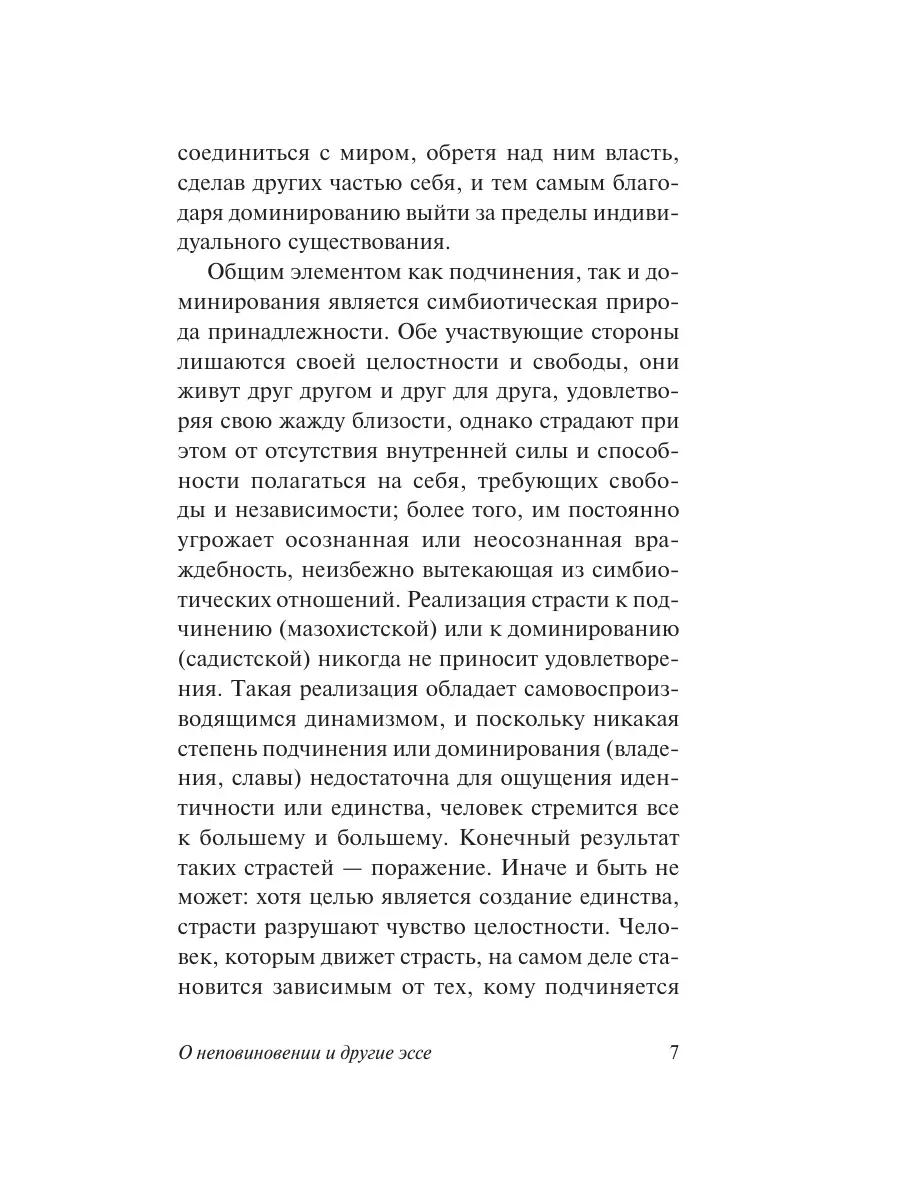 соединиться с миром, обретя над ним власть, сделав других частью себя, и тем самым благодаря доминированию выйти за пределы индивидуального существования.

Общим элементом как подчинения, так и доминирования является симбиотическая природа принадлежности. Обе участвующие стороны лишаются своей целостности и свободы, они живут друг другом и друг для друга, удовлетворяя свою жажду близости, однако страдают при этом от отсутствия внутренней силы и способности полагаться на себя, требующих свободы и независимости; более того, им постоянно угрожает осознанная или неосознанная враждебность, неизбежно вытекающая из симбиотических отношений. Реализация страсти к подчинению (мазохистской) или к доминированию (садистской) никогда не приносит удовлетворения. Такая реализация обладает самовоспроизводящимся динамизмом, и поскольку никакая степень подчинения или доминирования (владения, славы) недостаточна для ощущения идентичности или единства, человек стремится все к большему и большему. Конечный результат таких страстей — поражение. Иначе и быть не может: хотя целью является создание единства, страсти разрушают чувство целостности. Человек, которым движет страсть, на самом деле становится зависимым от тех, кому подчиняется

О неповиновении и другие эссе 7